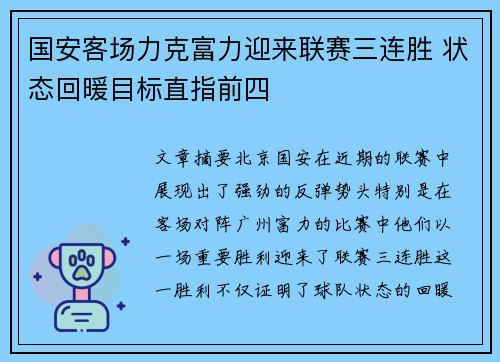 国安客场力克富力迎来联赛三连胜 状态回暖目标直指前四

文章摘要北京国安在近期的联赛中展现出了强劲的反弹势头特别是在客场对阵广州富力的比赛中他们以一场重要胜利迎来了联赛三连胜这一胜利不仅证明了球队状态的回暖